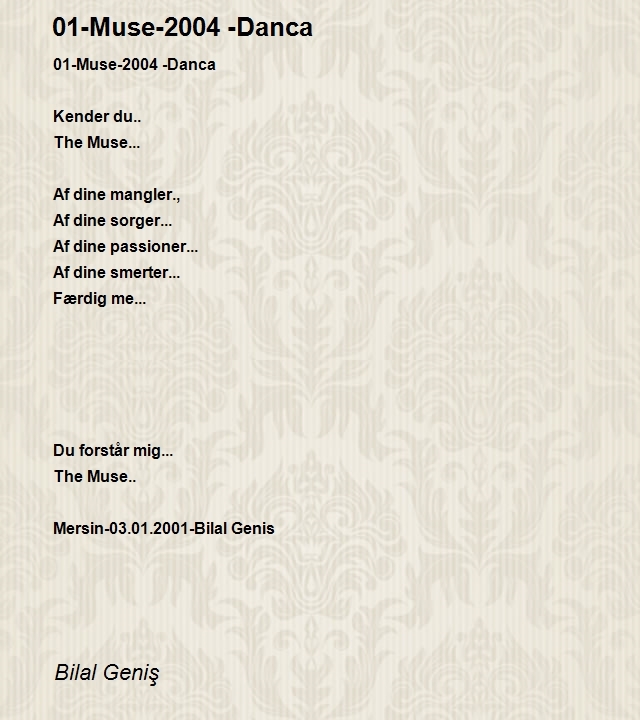 01-Muse-2004 -Danca

01-Muse-2004 -Danca

Kender du..
The Muse...

Af dine mangler.,
Af dine sorger...
Af dine passioner...
Af dine smerter...
Færdig me...

Du forstår mig...
The Muse..

Mersin-03.01.2001-Bilal Genis

Bilal Geniş